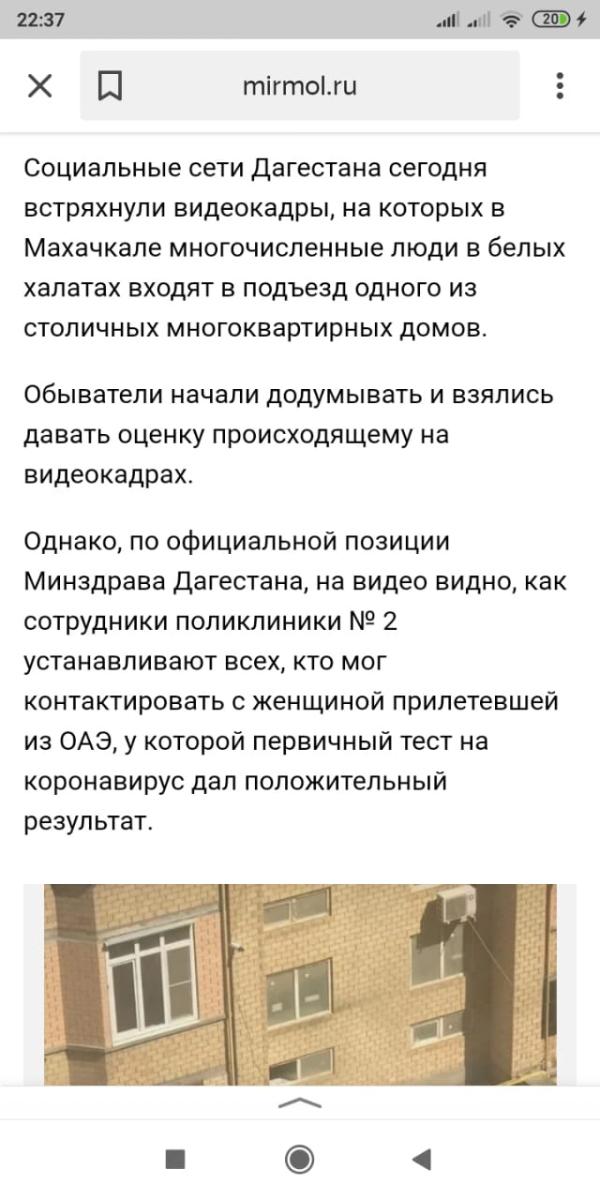 22:37

20

mirmol.ru

Социальные сети Дагестана сегодня встряхнули видеокадры, на которых в Махачкале многочисленные люди в белых халатах входят в подъезд одного из столичных многоквартирных домов.

Обыватели начали додумывать и взялись давать оценку происходящему на видеокадрах.

Однако, по официальной позиции Минздрава Дагестана, на видео видно, как сотрудники поликлиники № 2 устанавливают всех, кто мог контактировать с женщиной прилетевшей из ОАЭ, у которой первичный тест на коронавирус дал положительный результат.